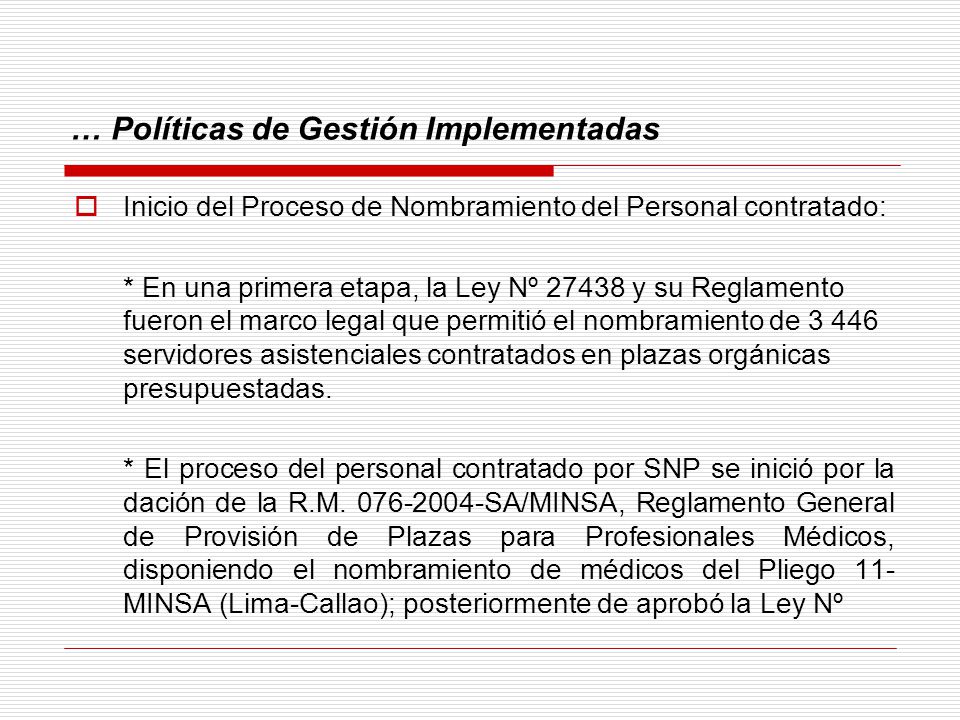 … Políticas de Gestión Implementadas

Inicio del Proceso de Nombramiento del Personal contratado:

* En una primera etapa, la Ley Nº 27438 y su Reglamento fueron el marco legal que permitió el nombramiento de 3 446 servidores asistenciales contratados en plazas orgánicas presupuestadas.

* El proceso del personal contratado por SNP se inició por la dación de la R.M. 076-2004-SA/MINSA, Reglamento General de Provisión de Plazas para Profesionales Médicos, disponiendo el nombramiento de médicos del Pliego 11-MINSA (Lima-Callao); posteriormente de aprobó la Ley Nº